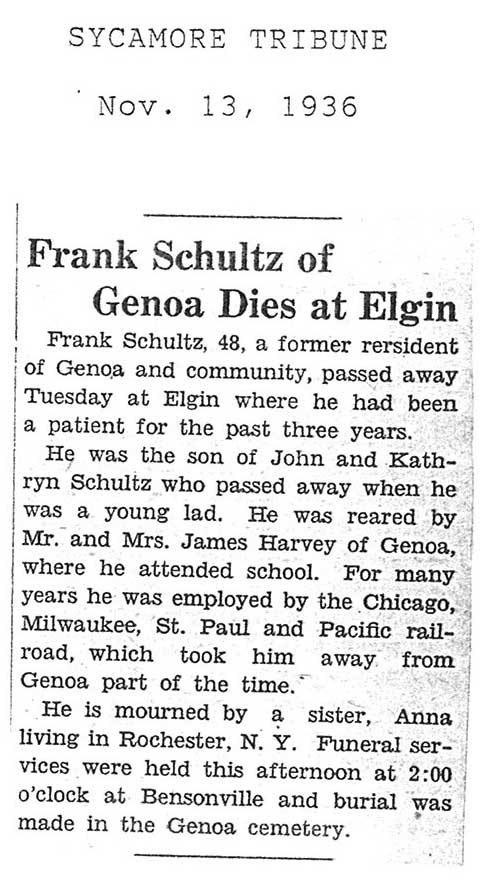 SYCAMORE TRIBUNE

Nov. 13, 1936

Frank Schultz of Genoa Dies at Elgin

Frank Schultz, 48, a former rersident of Genoa and community, passed away Tuesday at Elgin where he had been a patient for the past three years.

He was the son of John and Kathryn Schultz who passed away when he was a young lad. He was reared by Mr. and Mrs. James Harvey of Genoa, where he attended school. For many years he was employed by the Chicago, Milwaukee, St. Paul and Pacific railroad, which took him away from Genoa part of the time.

He is mourned by a sister, Anna living in Rochester, N. Y. Funeral services were held this afternoon at 2:00 o'clock at Bensonville and burial was made in the Genoa cemetery.